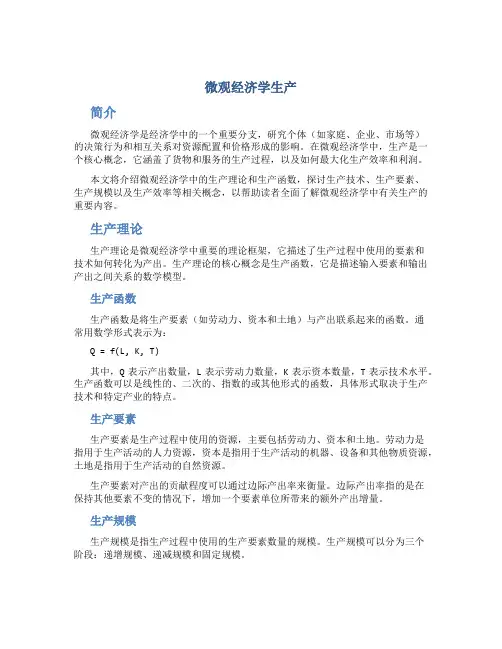 微观经济学生产

简介

微观经济学是经济学中的一个重要分支，研究个体（如家庭、企业、市场等）的决策行为和相互关系对资源配置和价格形成的影响。在微观经济学中，生产是一个核心概念，它涵盖了货物和服务的生产过程，以及如何最大化生产效率和利润。

本文将介绍微观经济学中的生产理论和生产函数，探讨生产技术、生产要素、生产规模以及生产效率等相关概念，以帮助读者全面了解微观经济学中有关生产的重要内容。

生产理论

生产理论是微观经济学中重要的理论框架，它描述了生产过程中使用的要素和技术如何转化为产出。生产理论的核心概念是生产函数，它是描述输入要素和输出产出之间关系的数学模型。

生产函数

生产函数是将生产要素（如劳动力、资本和土地）与产出联系起来的函数。通常用数学形式表示为：

Q = f(L, K, T)

其中，Q 表示产出数量，L 表示劳动力数量，K 表示资本数量，T 表示技术水平。生产函数可以是线性的、二次的、指数的或其他形式的函数，具体形式取决于生产技术和特定产业的特点。

生产要素

生产要素是生产过程中使用的资源，主要包括劳动力、资本和土地。劳动力是指用于生产活动的人力资源，资本是指用于生产活动的机器、设备和其他物质资源，土地是指用于生产活动的自然资源。

生产要素对产出的贡献程度可以通过边际产出率来衡量。边际产出率指的是在保持其他要素不变的情况下，增加一个要素单位所带来的额外产出增量。

生产规模

生产规模是指生产过程中使用的生产要素数量的规模。生产规模可以分为三个阶段：递增规模、递减规模和固定规模。